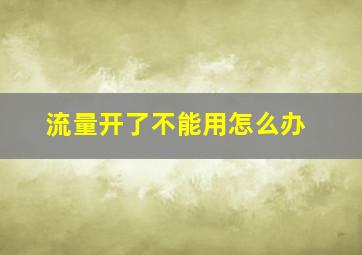 流量开了不能用怎么办